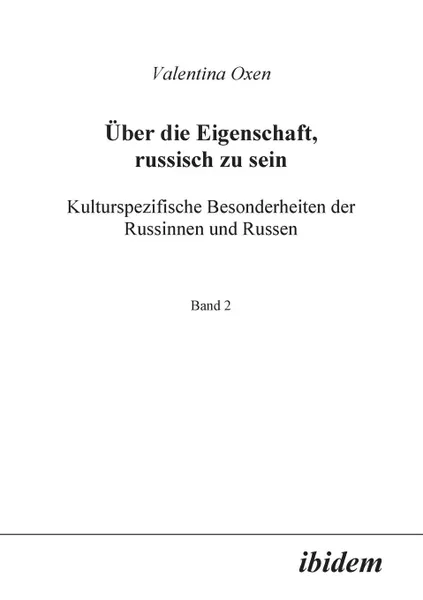 Valentina Oxen

Über die Eigenschaft, russisch zu sein

Kulturspezifische Besonderheiten der Russinnen und Russen

Band 2

ibidem